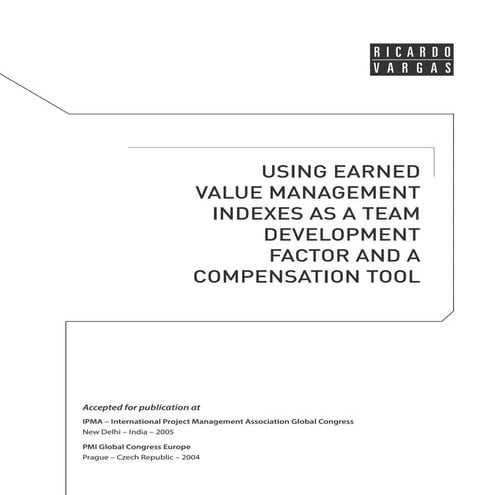 RICARDO
VARGAS

USING EARNED VALUE MANAGEMENT INDEXES AS A TEAM DEVELOPMENT FACTOR AND A COMPENSATION TOOL

Accepted for publication at

IPMA – International Project Management Association Global Congress
New Delhi – India – 2005

PMI Global Congress Europe
Prague – Czech Republic – 2004